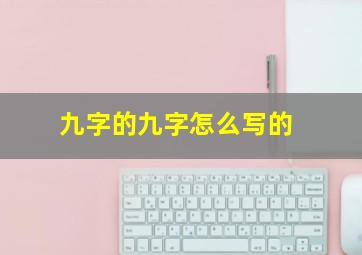 九字的九字怎么写的